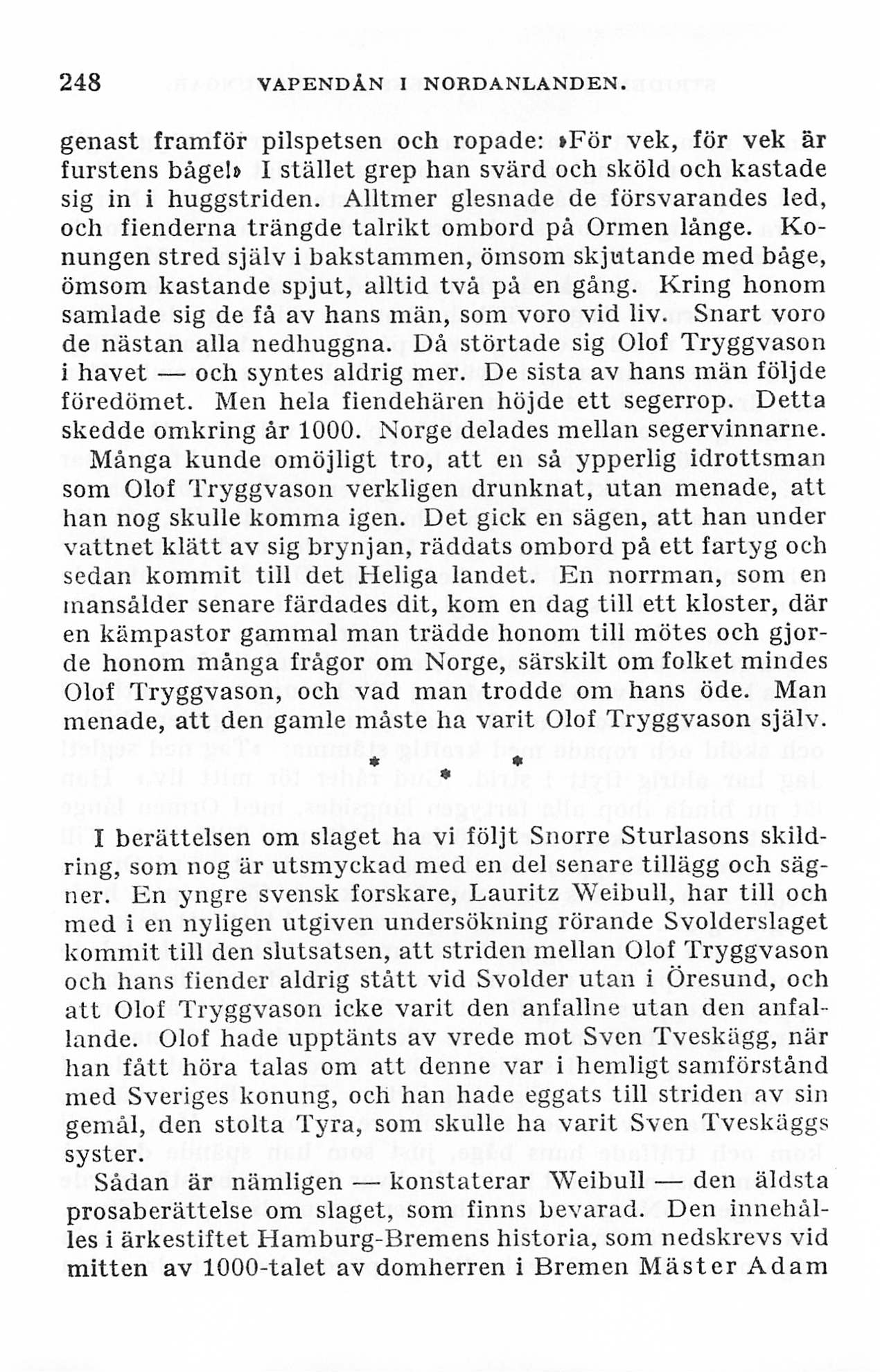 248 VAPENDÅN I NORDANLANDEN.

genast framför pilspetsen och ropade: »För vek, för vek är furstens båge!» I stället grep han svärd och sköld och kastade sig in i huggstriden. Alltmer glesnade de försvarandes led, och fienderna trängde talrikt ombord på Ormen långe. Konungen stred själv i bakstammen, ömsom skjutande med båge, ömsom kastande spjut, alltid två på en gång. Kring honom samlade sig de få av hans män, som voro vid liv. Snart voro de nästan alla nedhuggna. Då störtade sig Olof Tryggvason i havet — och syntes aldrig mer. De sista av hans män följde föredömet. Men hela fiendehären höjde ett segerrop. Detta skedde omkring år 1000. Norge delades mellan segervinnarne.

Många kunde omöjligt tro, att en så ypperlig idrottsman som Olof Tryggvason verkligen drunknat, utan menade, att han nog skulle komma igen. Det gick en sägen, att han under vattnet klätt av sig brynjan, räddats ombord på ett fartyg och sedan kommit till det Heliga landet. En norrman, som en mansålder senare färdades dit, kom en dag till ett kloster, där en kämpastor gammal man trädde honom till mötes och gjorde honom många frågor om Norge, särskilt om folket mindes Olof Tryggvason, och vad man trodde om hans öde. Man menade, att den gamle måste ha varit Olof Tryggvason själv.

* * *

I berättelsen om slaget ha vi följt Snorre Sturlasons skildring, som nog är utsmyckad med en del senare tillägg och sägner. En yngre svensk forskare, Lauritz Weibull, har till och med i en nyligen utgiven undersökning rörande Svolderslaget kommit till den slutsatsen, att striden mellan Olof Tryggvason och hans fiender aldrig stått vid Svolder utan i Öresund, och att Olof Tryggvason icke varit den anfallne utan den anfallande. Olof hade upptänts av vrede mot Sven Tveskägg, när han fått höra talas om att denne var i hemligt samförstånd med Sveriges konung, och han hade eggats till striden av sin gemål, den stolta Tyra, som skulle ha varit Sven Tveskäggs syster.

Sådan är nämligen — konstaterar Weibull — den äldsta prosaberättelse om slaget, som finns bevarad. Den innehålles i ärkestiftet Hamburg-Bremens historia, som nedskrevs vid mitten av 1000-talet av domherren i Bremen Mäster Adam